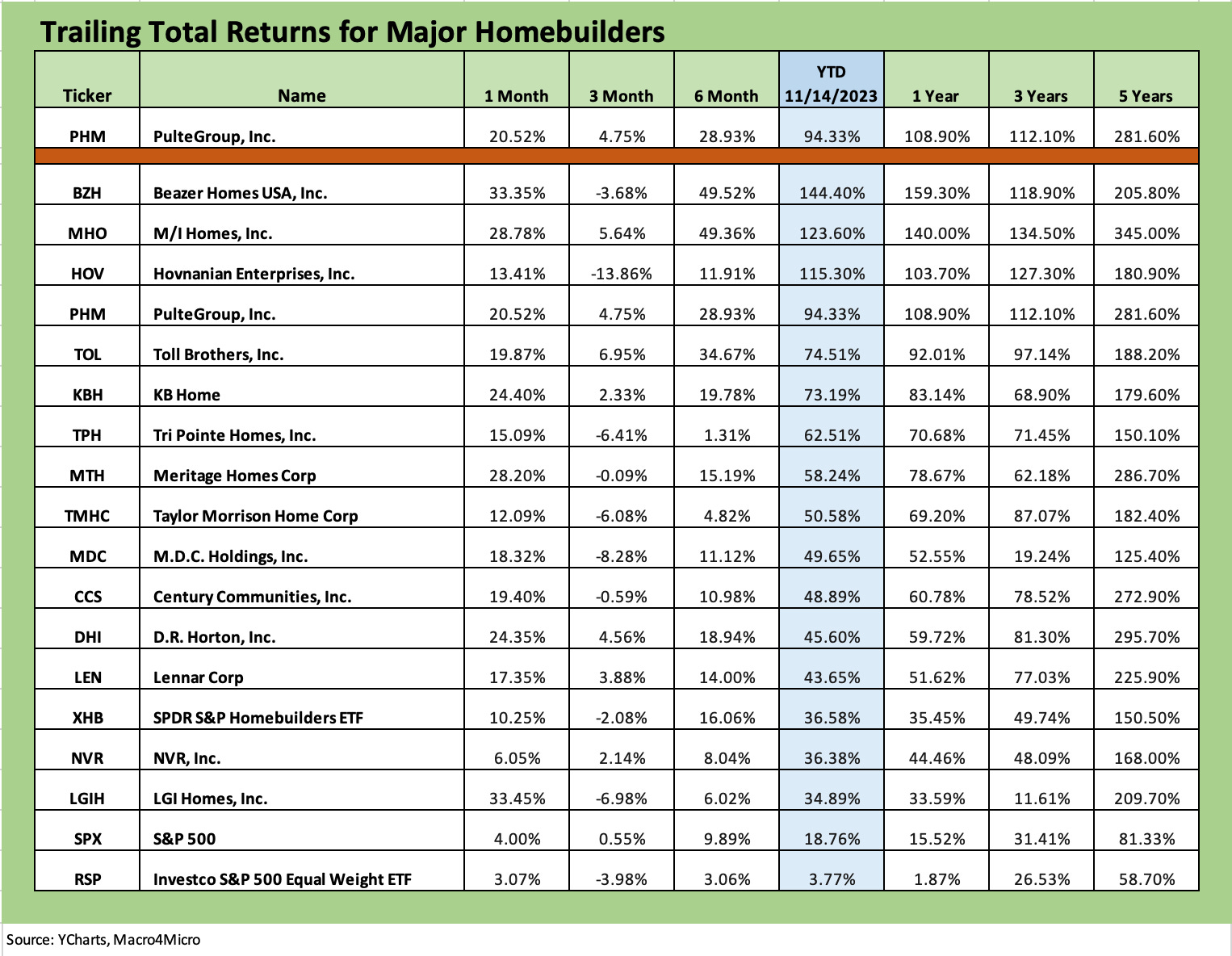 Trailing Total Returns for Major Homebuilders

| Ticker | Name | 1 Month | 3 Month | 6 Month | YTD 11/14/2023 | 1 Year | 3 Years | 5 Years |
|---|---|---|---|---|---|---|---|---|
| PHM | PulteGroup, Inc. | 20.52% | 4.75% | 28.93% | 94.33% | 108.90% | 112.10% | 281.60% |
| BZH | Beazer Homes USA, Inc. | 33.35% | -3.68% | 49.52% | 144.40% | 159.30% | 118.90% | 205.80% |
| MHO | M/I Homes, Inc. | 28.78% | 5.64% | 49.36% | 123.60% | 140.00% | 134.50% | 345.00% |
| HOV | Hovnanian Enterprises, Inc. | 13.41% | -13.86% | 11.91% | 115.30% | 103.70% | 127.30% | 180.90% |
| PHM | PulteGroup, Inc. | 20.52% | 4.75% | 28.93% | 94.33% | 108.90% | 112.10% | 281.60% |
| TOL | Toll Brothers, Inc. | 19.87% | 6.95% | 34.67% | 74.51% | 92.01% | 97.14% | 188.20% |
| KBH | KB Home | 24.40% | 2.33% | 19.78% | 73.19% | 83.14% | 68.90% | 179.60% |
| TPH | Tri Pointe Homes, Inc. | 15.09% | -6.41% | 1.31% | 62.51% | 70.68% | 71.45% | 150.10% |
| MTH | Meritage Homes Corp | 28.20% | -0.09% | 15.19% | 58.24% | 78.67% | 62.18% | 286.70% |
| TMHC | Taylor Morrison Home Corp | 12.09% | -6.08% | 4.82% | 50.58% | 69.20% | 87.07% | 182.40% |
| MDC | M.D.C. Holdings, Inc. | 18.32% | -8.28% | 11.12% | 49.65% | 52.55% | 19.24% | 125.40% |
| CCS | Century Communities, Inc. | 19.40% | -0.59% | 10.98% | 48.89% | 60.78% | 78.52% | 272.90% |
| DHI | D.R. Horton, Inc. | 24.35% | 4.56% | 18.94% | 45.60% | 59.72% | 81.30% | 295.70% |
| LEN | Lennar Corp | 17.35% | 3.88% | 14.00% | 43.65% | 51.62% | 77.03% | 225.90% |
| XHB | SPDR S&P Homebuilders ETF | 10.25% | -2.08% | 16.06% | 36.58% | 35.45% | 49.74% | 150.50% |
| NVR | NVR, Inc. | 6.05% | 2.14% | 8.04% | 36.38% | 44.46% | 48.09% | 168.00% |
| LGIH | LGI Homes, Inc. | 33.45% | -6.98% | 6.02% | 34.89% | 33.59% | 11.61% | 209.70% |
| SPX | S&P 500 | 4.00% | 0.55% | 9.89% | 18.76% | 15.52% | 31.41% | 81.33% |
| RSP | Investco S&P 500 Equal Weight ETF | 3.07% | -3.98% | 3.06% | 3.77% | 1.87% | 26.53% | 58.70% |

Source: YCharts, Macro4Micro